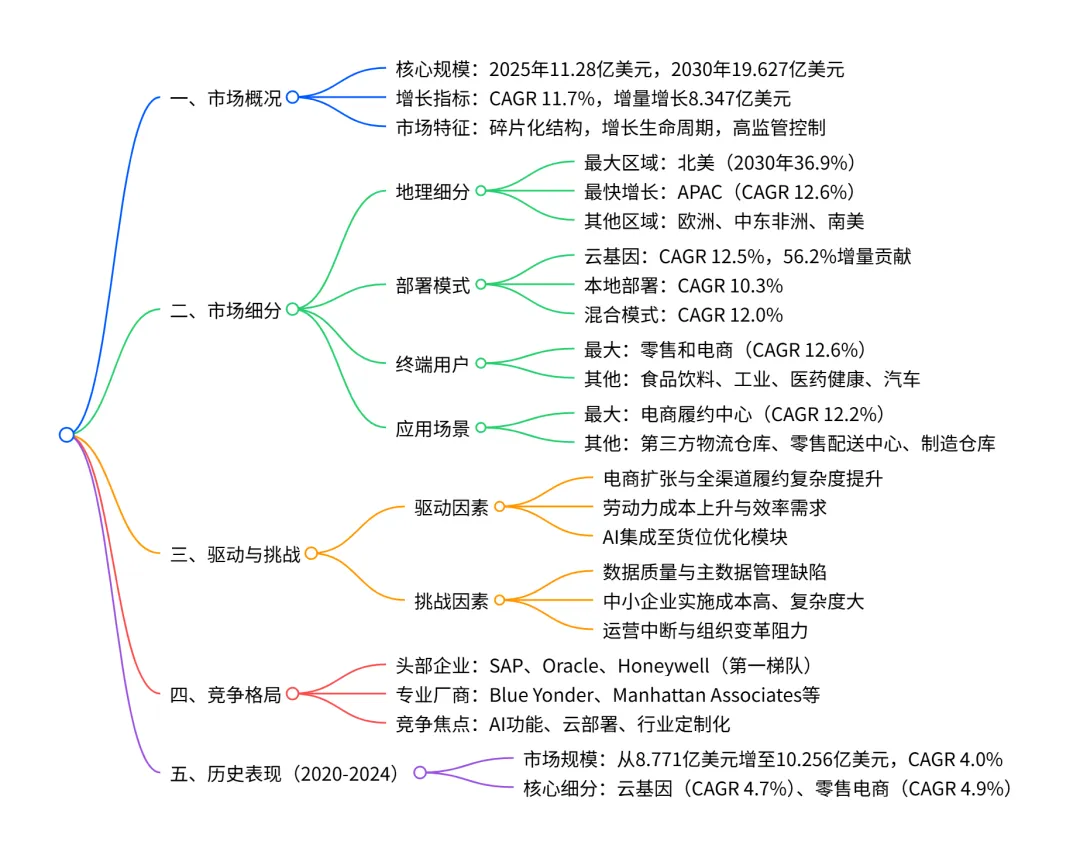 一、市场概况
核心规模：2025年11.28亿美元，2030年19.627亿美元
增长指标：CAGR 11.7%，增量增长8.347亿美元
市场特征：碎片化结构，增长生命周期，高监管控制

二、市场细分
地理细分
最大区域：北美（2030年36.9%）
最快增长：APAC（CAGR 12.6%）
其他区域：欧洲、中东非洲、南美
部署模式
云基因：CAGR 12.5%，56.2%增量贡献
本地部署：CAGR 10.3%
混合模式：CAGR 12.0%
终端用户
最大：零售和电商（CAGR 12.6%）
其他：食品饮料、工业、医药健康、汽车
应用场景
最大：电商履约中心（CAGR 12.2%）
其他：第三方物流仓库、零售配送中心、制造仓库

三、驱动与挑战
驱动因素
电商扩张与全渠道履约复杂度提升
劳动力成本上升与效率需求
AI集成至货位优化模块
挑战因素
数据质量与主数据管理缺陷
中小企业实施成本高、复杂度大
运营中断与组织变革阻力

四、竞争格局
头部企业：SAP、Oracle、Honeywell（第一梯队）
专业厂商：Blue Yonder、Manhattan Associates等
竞争焦点：AI功能、云部署、行业定制化

五、历史表现（2020-2024）
市场规模：从8.771亿美元增至10.256亿美元，CAGR 4.0%
核心细分：云基因（CAGR 4.7%）、零售电商（CAGR 4.9%）